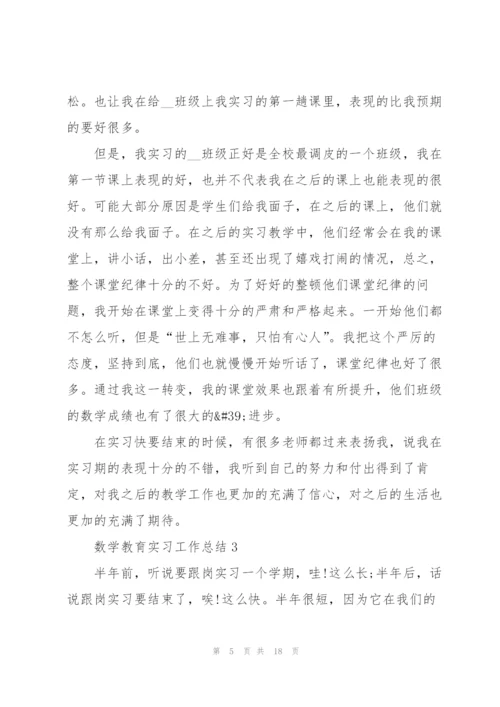 松。也让我在给__班级上我实习的第一趟课里，表现的比我预期的要好很多。

但是，我实习的__班级正好是全校最调皮的一个班级，我在第一节课上表现的好，也并不代表我在之后的课上也能表现的很好。可能大部分原因是学生们给我面子，在之后的课上，他们就没有那么给我面子。在之后的实习教学中，他们经常会在我的课堂上，讲小话，出小差，甚至还出现了嬉戏打闹的情况，总之，整个课堂纪律十分的不好。为了好好的整顿他们课堂纪律的问题，我开始在课堂上变得十分的严肃和严格起来。一开始他们都不怎么听，但是“世上无难事，只怕有心人”。我把这个严厉的态度，坚持到底，他们也就慢慢开始听话了，课堂纪律也好了很多。通过我这一转变，我的课堂效果也跟着有所提升，他们班级的数学成绩也有了很大的&#39;进步。

在实习快要结束的时候，有很多老师都过来表扬我，说我在实习期的表现十分的不错，我听到自己的努力和付出得到了肯定，对我之后的教学工作也更加的充满了信心，对之后的生活也更加的充满了期待。

数学教育实习工作总结 3

半年前，听说要跟岗实习一个学期，哇!这么长;半年后，话说跟岗实习要结束了，唉!这么快。半年很短，因为它在我们的

第 5 页 共 18 页